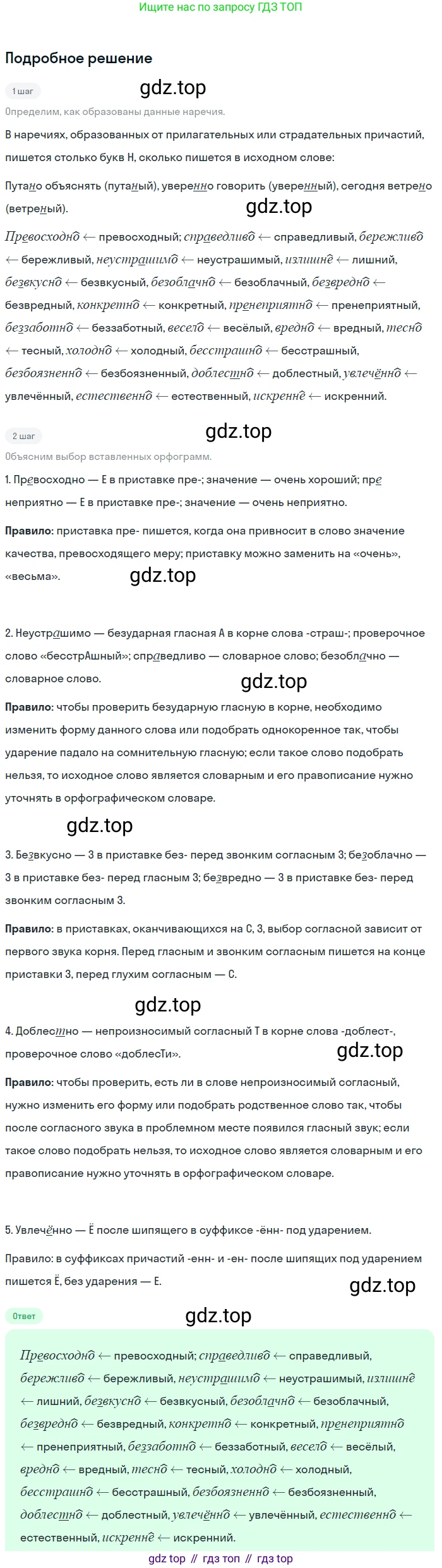 Ищите нас по запросу ГДЗ ТОП

Подробное решение

1 шаг

gdz.top

Определим, как образованы данные наречия.

В наречиях, образованных от прилагательных или страдательных причастий, пишется столько букв Н, сколько пишется в исходном слове:

Путано объяснять (путаный), уверенно говорить (уверенный), сегодня ветрено (ветреный).

gdz.top

Превосходно ← превосходный; справедливо ← справедливый, бережливо ← бережливый, неустрашимо ← неустрашимый, излишне ← лишний, безвкусно ← безвкусный, безоблачно ← безоблачный, безвредно ← безвредный, конкретно ← конкретный, пренеприятно ← пренеприятный, беззаботно ← беззаботный, весело ← весёлый, вредно ← вредный, тесно ← тесный, холодно ← холодный, бесстрашно ← бесстрашный, безбоязненно ← безбоязненный, доблестно ← доблестный, увлечённо ← увлечённый, естественно ← естественный, искренне ← искренний.

2 шаг

gdz.top

Объясним выбор вставленных орфограмм.

1. Превосходно — Е в приставке пре-; значение — очень хороший; пре неприятно — Е в приставке пре-; значение — очень неприятно.

Правило: приставка пре- пишется, когда она привносит в слово значение качества, превосходящего меру; приставку можно заменить на «очень», «весьма».

gdz.top

2. Неустрашимо — безударная гласная А в корне слова -страш-; проверочное слово «бесстрАшный»; справедливо — словарное слово; безоблачно — словарное слово.

gdz.top

Правило: чтобы проверить безударную гласную в корне, необходимо изменить форму данного слова или подобрать однокоренное так, чтобы ударение падало на сомнительную гласную; если такое слово подобрать нельзя, то исходное слово является словарным и его правописание нужно уточнять в орфографическом словаре.

gdz.top

3. Безвкусно — З в приставке без- перед звонким согласным З; безоблачно — З в приставке без- перед гласным З; безвредно — З в приставке без- перед звонким согласным З.

Правило: в приставках, оканчивающихся на С, З, выбор согласной зависит от первого звука корня. Перед гласным и звонким согласным пишется на конце приставки З, перед глухим согласным — С.

gdz.top

4. Доблестно — непроизносимый согласный Т в корне слова -доблест-, проверочное слово «доблесТи».

gdz.top

Правило: чтобы проверить, есть ли в слове непроизносимый согласный, нужно изменить его форму или подобрать родственное слово так, чтобы после согласного звука в проблемном месте появился гласный звук; если такое слово подобрать нельзя, то исходное слово является словарным и его правописание нужно уточнять в орфографическом словаре.

5. Увлечённо — Ё после шипящего в суффиксе -ённ- под ударением.

Правило: в суффиксах причастий -енн- и -ен- после шипящих под ударением пишется Ё, без ударения — Е.

gdz.top

Ответ

gdz.top

Превосходно ← превосходный; справедливо ← справедливый, бережливо ← бережливый, неустрашимо ← неустрашимый, излишне ← лишний, безвкусно ← безвкусный, безоблачно ← безоблачный, безвредно ← безвредный, конкретно ← конкретный, пренеприятно ← пренеприятный, беззаботно ← беззаботный, весело ← весёлый, вредно ← вредный, тесно ← тесный, холодно ← холодный, бесстрашно ← бесстрашный, безбоязненно ← безбоязненный, доблестно ← доблестный, увлечённо ← увлечённый, естественно ← естественный, искренне ← искренний.

gdz top // гдз топ // гдз top